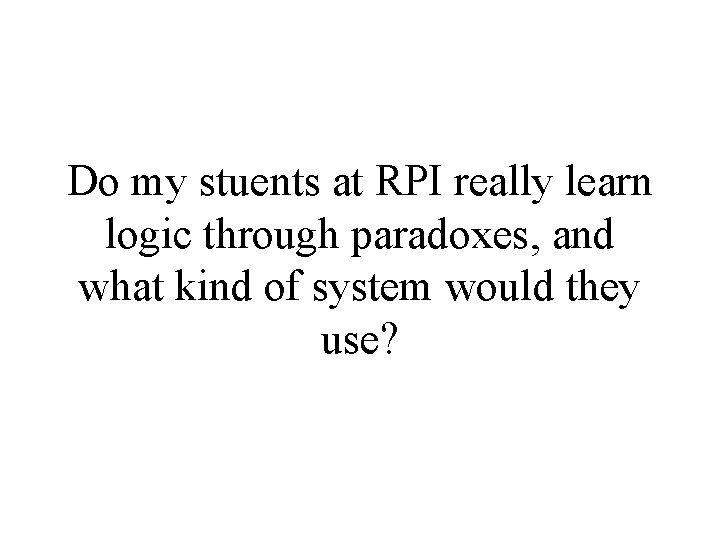 Do my stuents at RPI really learn logic through paradoxes, and what kind of system would they use?